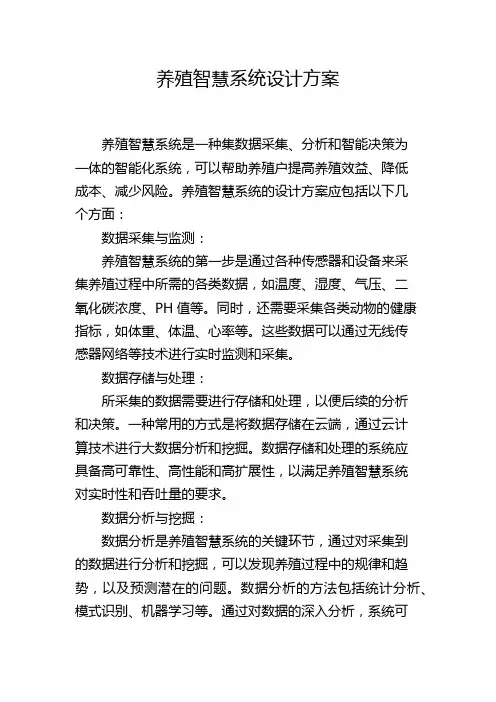 养殖智慧系统设计方案

养殖智慧系统是一种集数据采集、分析和智能决策为一体的智能化系统，可以帮助养殖户提高养殖效益、降低成本、减少风险。养殖智慧系统的设计方案应包括以下几个方面：

数据采集与监测：

养殖智慧系统的第一步是通过各种传感器和设备来采集养殖过程中所需的各类数据，如温度、湿度、气压、二氧化碳浓度、PH 值等。同时，还需要采集各类动物的健康指标，如体重、体温、心率等。这些数据可以通过无线传感器网络等技术进行实时监测和采集。

数据存储与处理：

所采集的数据需要进行存储和处理，以便后续的分析和决策。一种常用的方式是将数据存储在云端，通过云计算技术进行大数据分析和挖掘。数据存储和处理的系统应具备高可靠性、高性能和高扩展性，以满足养殖智慧系统对实时性和吞吐量的要求。

数据分析与挖掘：

数据分析是养殖智慧系统的关键环节，通过对采集到的数据进行分析和挖掘，可以发现养殖过程中的规律和趋势，以及预测潜在的问题。数据分析的方法包括统计分析、模式识别、机器学习等。通过对数据的深入分析，系统可